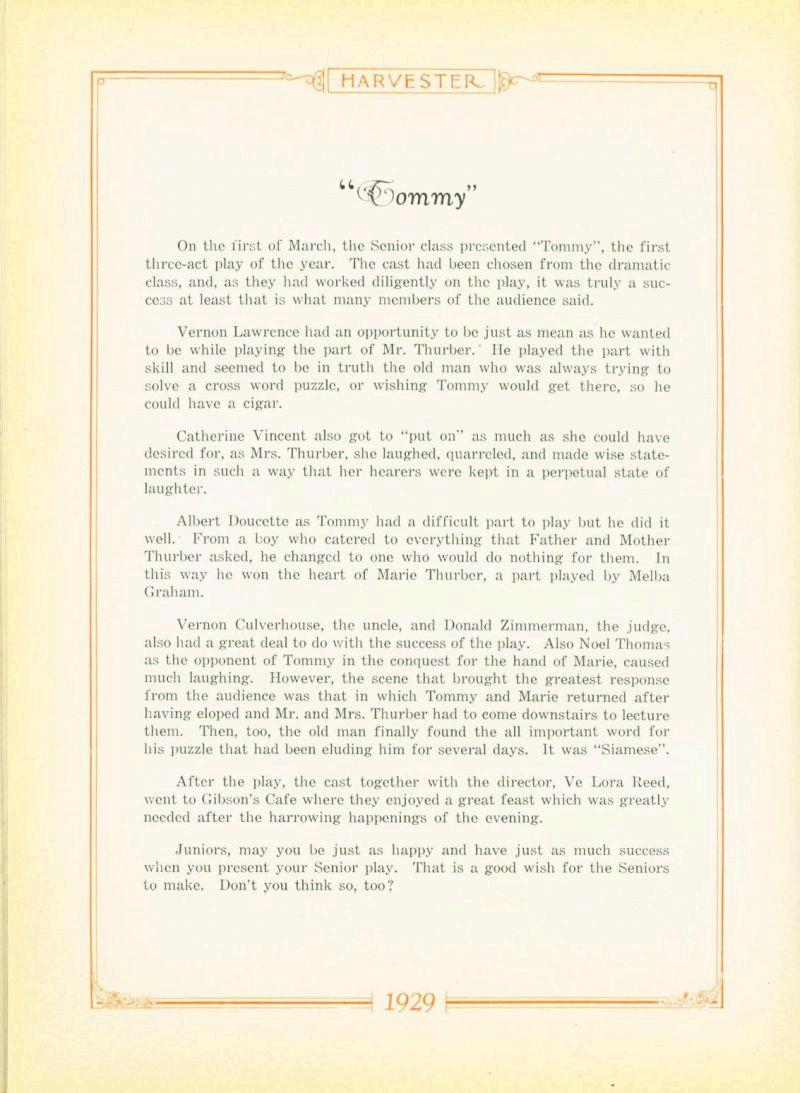 HARVESTER

"Tommy"

On the first of March, the Senior class presented "Tommy", the first three-act play of the year. The cast had been chosen from the dramatic class, and, as they had worked diligently on the play, it was truly a success at least that is what many members of the audience said.

Vernon Lawrence had an opportunity to be just as mean as he wanted to be while playing the part of Mr. Thurber. He played the part with skill and seemed to be in truth the old man who was always trying to solve a cross word puzzle, or wishing Tommy would get there, so he could have a cigar.

Catherine Vincent also got to "put on" as much as she could have desired for, as Mrs. Thurber, she laughed, quarreled, and made wise statements in such a way that her hearers were kept in a perpetual state of laughter.

Albert Doucette as Tommy had a difficult part to play but he did it well. From a boy who catered to everything that Father and Mother Thurber asked, he changed to one who would do nothing for them. In this way he won the heart of Marie Thurber, a part played by Melba Graham.

Vernon Culverhouse, the uncle, and Donald Zimmerman, the judge, also had a great deal to do with the success of the play. Also Noel Thomas as the opponent of Tommy in the conquest for the hand of Marie, caused much laughing. However, the scene that brought the greatest response from the audience was that in which Tommy and Marie returned after having eloped and Mr. and Mrs. Thurber had to come downstairs to lecture them. Then, too, the old man finally found the all important word for his puzzle that had been eluding him for several days. It was "Siamese".

After the play, the cast together with the director, Ve Lora Reed, went to Gibson's Cafe where they enjoyed a great feast which was greatly needed after the harrowing happenings of the evening.

Juniors, may you be just as happy and have just as much success when you present your Senior play. That is a good wish for the Seniors to make. Don't you think so, too?

1929